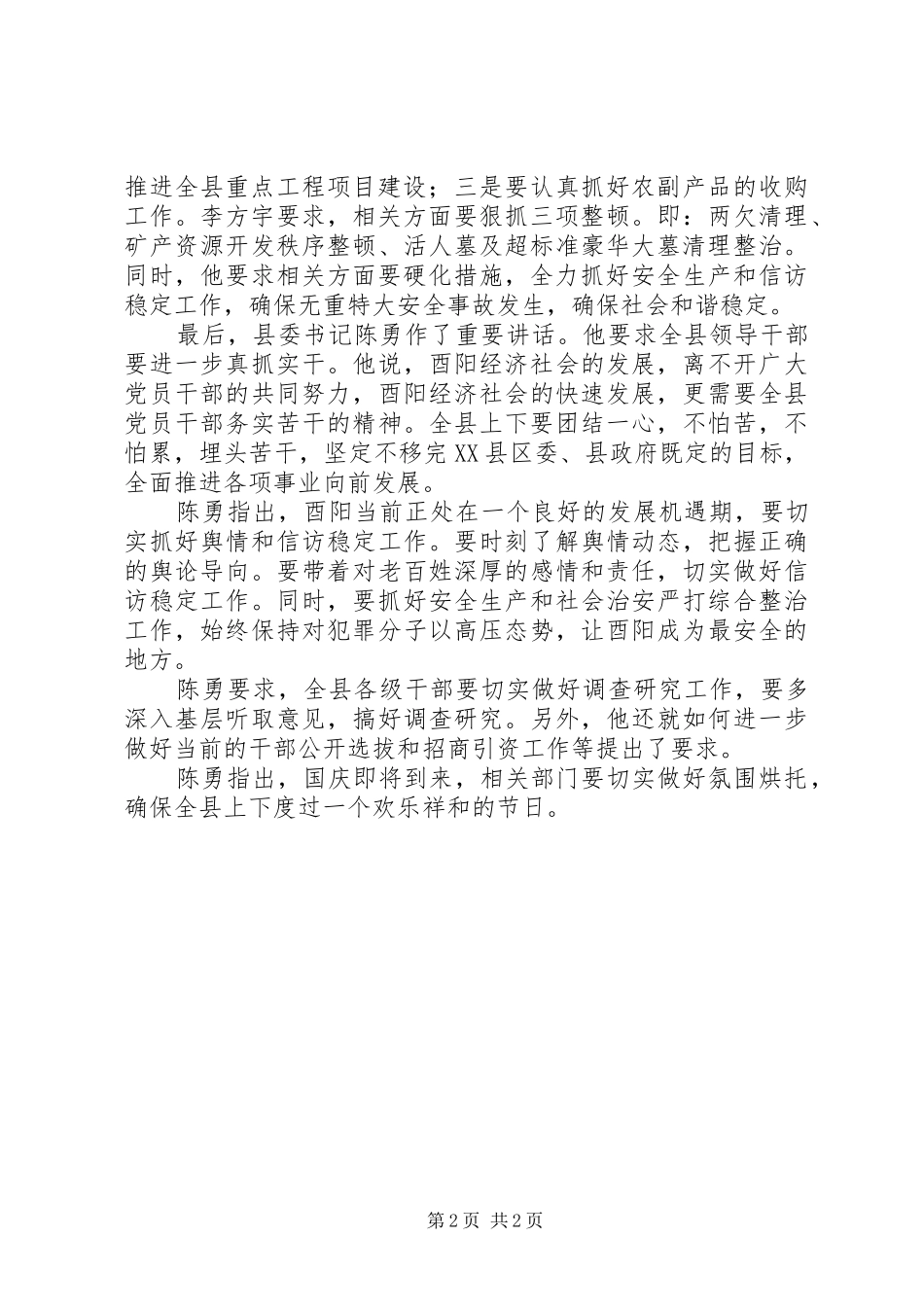 推进全县重点工程项目建设；三是要认真抓好农副产品的收购工作。李方宇要求，相关方面要狠抓三项整顿。即：两欠清理、矿产资源开发秩序整顿、活人墓及超标准豪华大墓清理整治。同时，他要求相关方面要硬化措施，全力抓好安全生产和信访稳定工作，确保无重特大安全事故发生，确保社会和谐稳定。

最后，县委书记陈勇作了重要讲话。他要求全县领导干部要进一步真抓实干。他说，酉阳经济社会的发展，离不开广大党员干部的共同努力，酉阳经济社会的快速发展，更需要全县党员干部务实苦干的精神。全县上下要团结一心，不怕苦，不怕累，埋头苦干，坚定不移完XX县区委、县政府既定的目标，全面推进各项事业向前发展。

陈勇指出，酉阳当前正处在一个良好的发展机遇期，要切实抓好舆情和信访稳定工作。要时刻了解舆情动态，把握正确的舆论导向。要带着对老百姓深厚的感情和责任，切实做好信访稳定工作。同时，要抓好安全生产和社会治安严打综合整治工作，始终保持对犯罪分子以高压态势，让酉阳成为最安全的地方。

陈勇要求，全县各级干部要切实做好调查研究工作，要多深入基层听取意见，搞好调查研究。另外，他还就如何进一步做好当前的干部公开选拔和招商引资工作等提出了要求。

陈勇指出，国庆即将到来，相关部门要切实做好氛围烘托，确保全县上下度过一个欢乐祥和的节日。

第2页 共2页